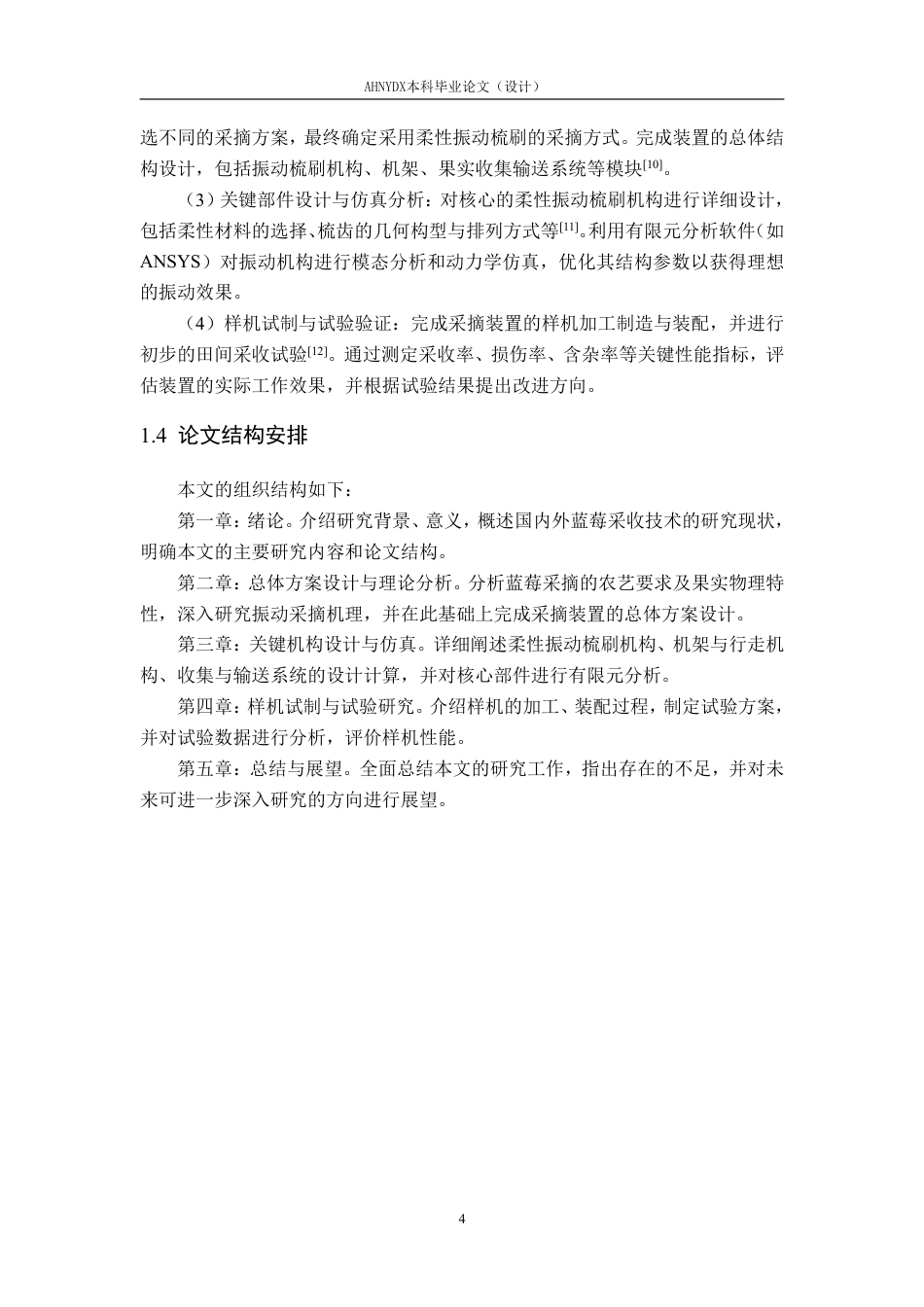 AHNYDX本科毕业论文（设计）

选不同的采摘方案，最终确定采用柔性振动梳刷的采摘方式。完成装置的总体结构设计，包括振动梳刷机构、机架、果实收集输送系统等模块$^{[10]}$。

（3）关键部件设计与仿真分析：对核心的柔性振动梳刷机构进行详细设计，包括柔性材料的选择、梳齿的几何构型与排列方式等$^{[11]}$。利用有限元分析软件（如ANSYS）对振动机构进行模态分析和动力学仿真，优化其结构参数以获得理想的振动效果。

（4）样机试制与试验验证：完成采摘装置的样机加工制造与装配，并进行初步的田间采收试验$^{[12]}$。通过测定采收率、损伤率、含杂率等关键性能指标，评估装置的实际工作效果，并根据试验结果提出改进方向。

1.4 论文结构安排

本文的组织结构如下：

第一章：绪论。介绍研究背景、意义，概述国内外蓝莓采收技术的研究现状，明确本文的主要研究内容和论文结构。

第二章：总体方案设计与理论分析。分析蓝莓采摘的农艺要求及果实物理特性，深入研究振动采摘机理，并在此基础上完成采摘装置的总体方案设计。

第三章：关键机构设计与仿真。详细阐述柔性振动梳刷机构、机架与行走机构、收集与输送系统的设计计算，并对核心部件进行有限元分析。

第四章：样机试制与试验研究。介绍样机的加工、装配过程，制定试验方案，并对试验数据进行分析，评价样机性能。

第五章：总结与展望。全面总结本文的研究工作，指出存在的不足，并对未来可进一步深入研究的方向进行展望。

4